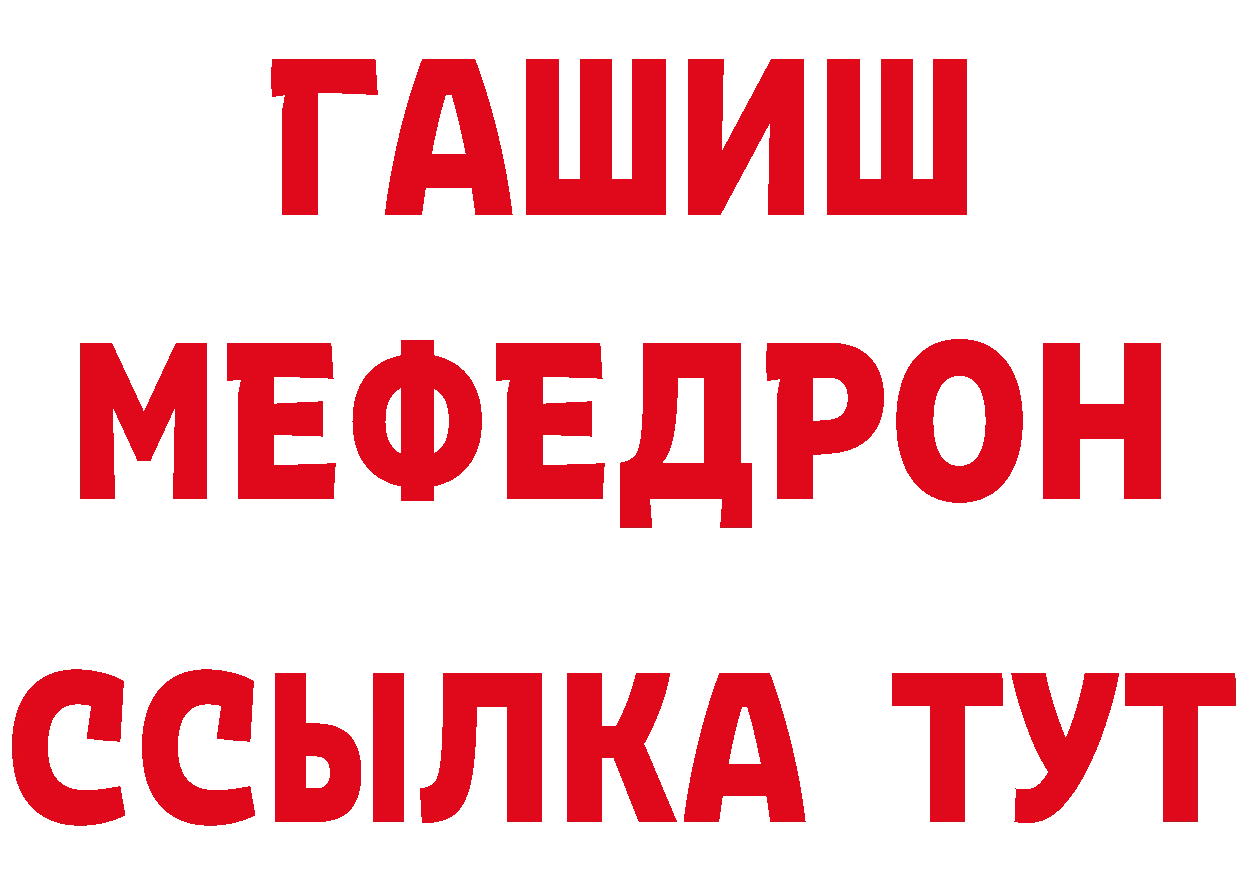 ГАШИШ
МЕФЕДРОН
ССЫЛКА ТУТ